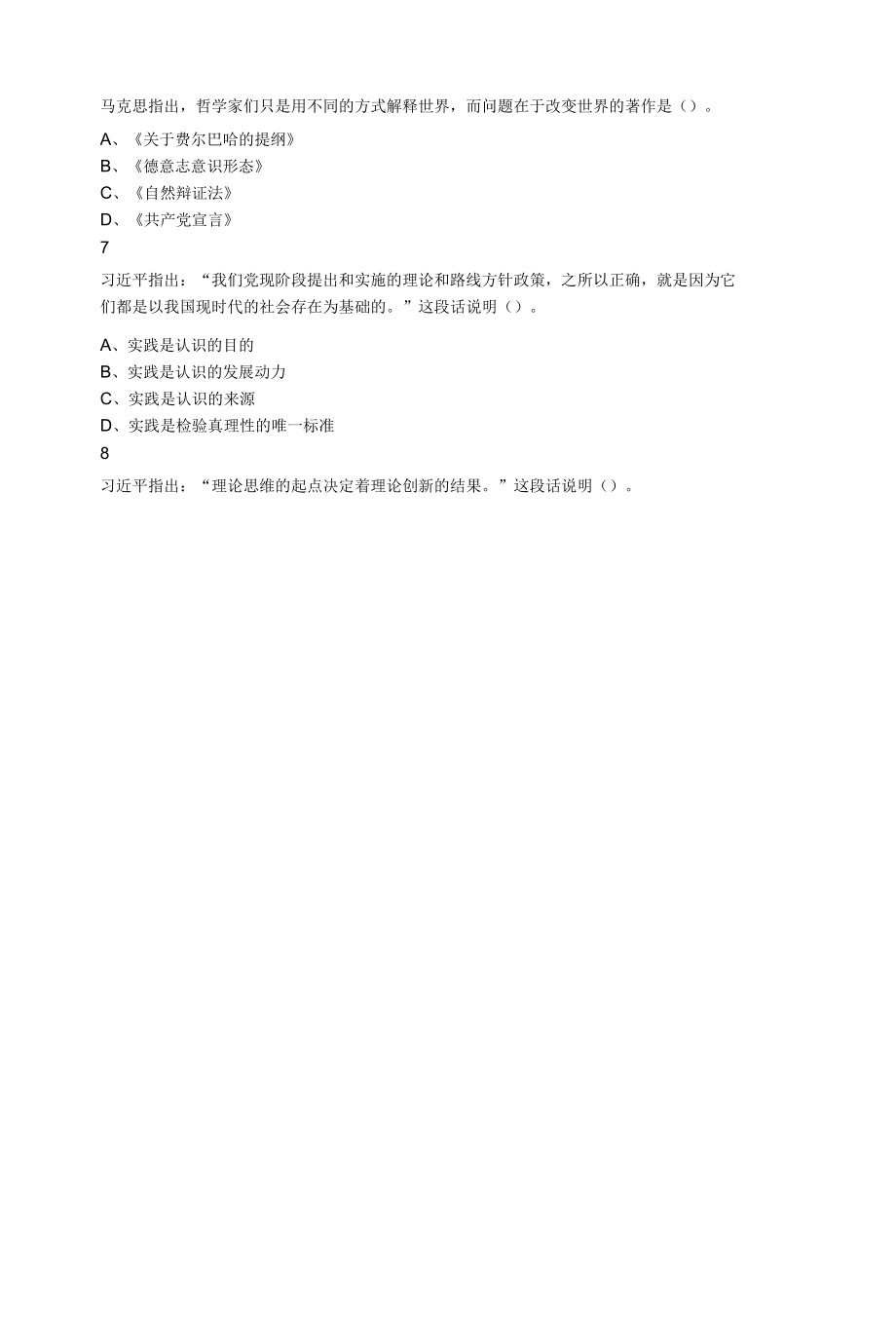 马克思指出，哲学家们只是用不同的方式解释世界，而问题在于改变世界的著作是（）。

A、《关于费尔巴哈的提纲》
B、《德意志意识形态》
C、《自然辩证法》
D、《共产党宣言》

7

习近平指出：“我们党现阶段提出和实施的理论和路线方针政策，之所以正确，就是因为它们都是以我国现时代的社会存在为基础的。”这段话说明（）。

A、实践是认识的目的
B、实践是认识的发展动力
C、实践是认识的来源
D、实践是检验真理性的唯一标准

8

习近平指出：“理论思维的起点决定着理论创新的结果。”这段话说明（）。